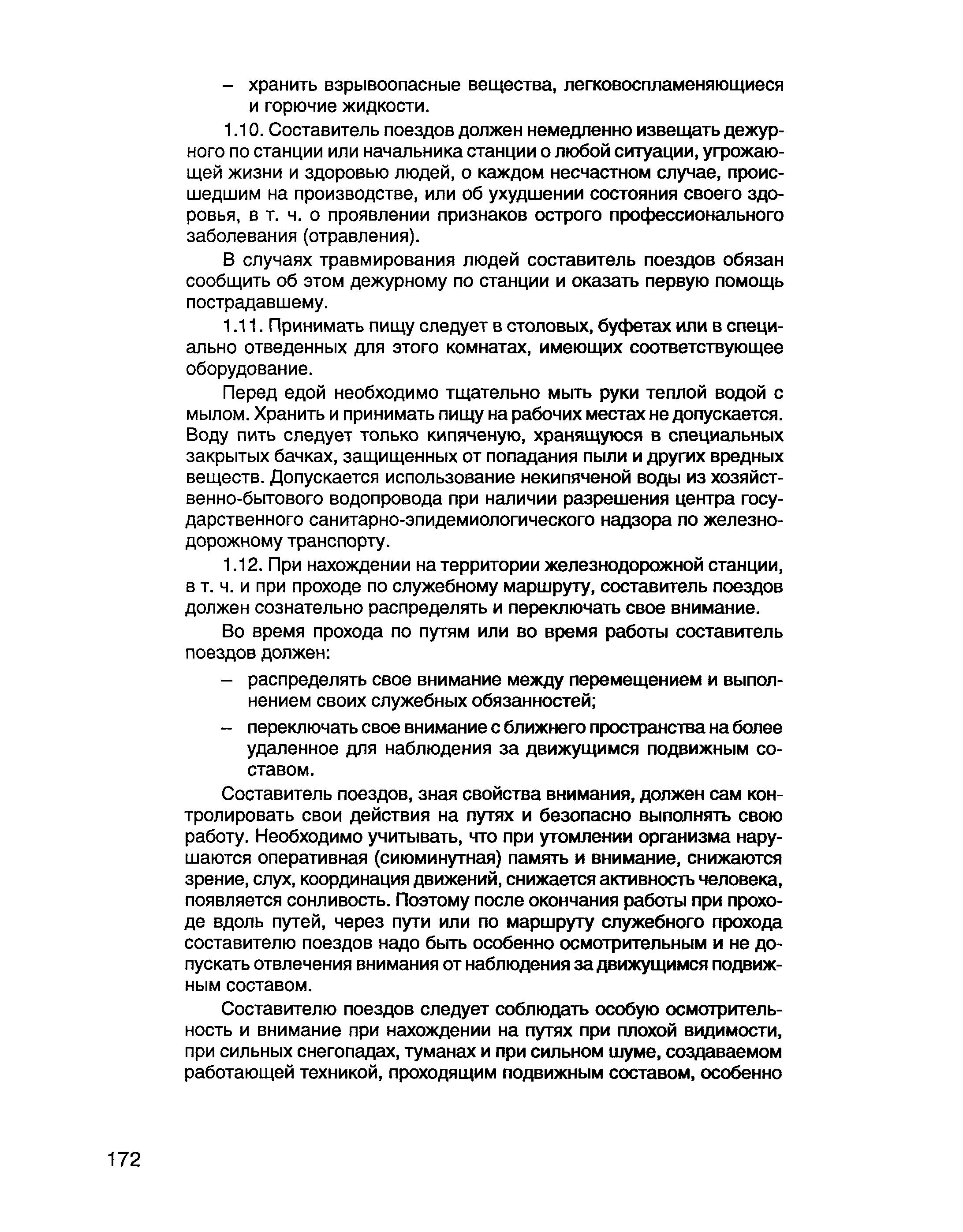 – хранить взрывоопасные вещества, легковоспламеняющиеся и горючие жидкости.

1.10. Составитель поездов должен немедленно извещать дежурного по станции или начальника станции о любой ситуации, угрожающей жизни и здоровью людей, о каждом несчастном случае, происшедшим на производстве, или об ухудшении состояния своего здоровья, в т. ч. о проявлении признаков острого профессионального заболевания (отравления).

В случаях травмирования людей составитель поездов обязан сообщить об этом дежурному по станции и оказать первую помощь пострадавшему.

1.11. Принимать пищу следует в столовых, буфетах или в специально отведенных для этого комнатах, имеющих соответствующее оборудование.

Перед едой необходимо тщательно мыть руки теплой водой с мылом. Хранить и принимать пищу на рабочих местах не допускается. Воду пить следует только кипяченую, хранящуюся в специальных закрытых бачках, защищенных от попадания пыли и других вредных веществ. Допускается использование некипяченой воды из хозяйственно-бытового водопровода при наличии разрешения центра государственного санитарно-эпидемиологического надзора по железнодорожному транспорту.

1.12. При нахождении на территории железнодорожной станции, в т. ч. и при проходе по служебному маршруту, составитель поездов должен сознательно распределять и переключать свое внимание.

Во время прохода по путям или во время работы составитель поездов должен:

– распределять свое внимание между перемещением и выполнением своих служебных обязанностей;

– переключать свое внимание с ближнего пространства на более удаленное для наблюдения за движущимся подвижным составом.

Составитель поездов, зная свойства внимания, должен сам контролировать свои действия на путях и безопасно выполнять свою работу. Необходимо учитывать, что при утомлении организма нарушаются оперативная (сиюминутная) память и внимание, снижаются зрение, слух, координация движений, снижается активность человека, появляется сонливость. Поэтому после окончания работы при проходе вдоль путей, через пути или по маршруту служебного прохода составителю поездов надо быть особенно осмотрительным и не допускать отвлечения внимания от наблюдения за движущимся подвижным составом.

Составителю поездов следует соблюдать особую осмотрительность и внимание при нахождении на путях при плохой видимости, при сильных снегопадах, туманах и при сильном шуме, создаваемом работающей техникой, проходящим подвижным составом, особенно

172